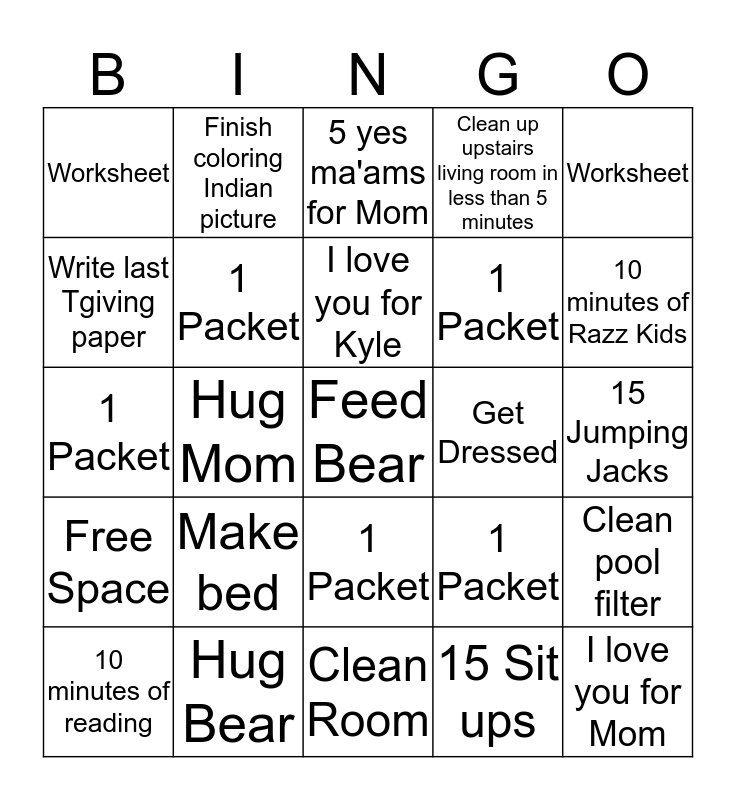 | B | I | N | G | O |
|---|---|---|---|---|
| Worksheet | Finish coloring Indian picture | 5 yes ma'ams for Mom | Clean up upstairs living room in less than 5 minutes | Worksheet |
| Write last Tgiving paper | 1 Packet | I love you for Kyle | 1 Packet | 10 minutes of Razz Kids |
| 1 Packet | Hug Mom | Feed Bear | Get Dressed | 15 Jumping Jacks |
| Free Space | Make bed | 1 Packet | 1 Packet | Clean pool filter |
| 10 minutes of reading | Hug Bear | Clean Room | 15 Sit ups | I love you for Mom |